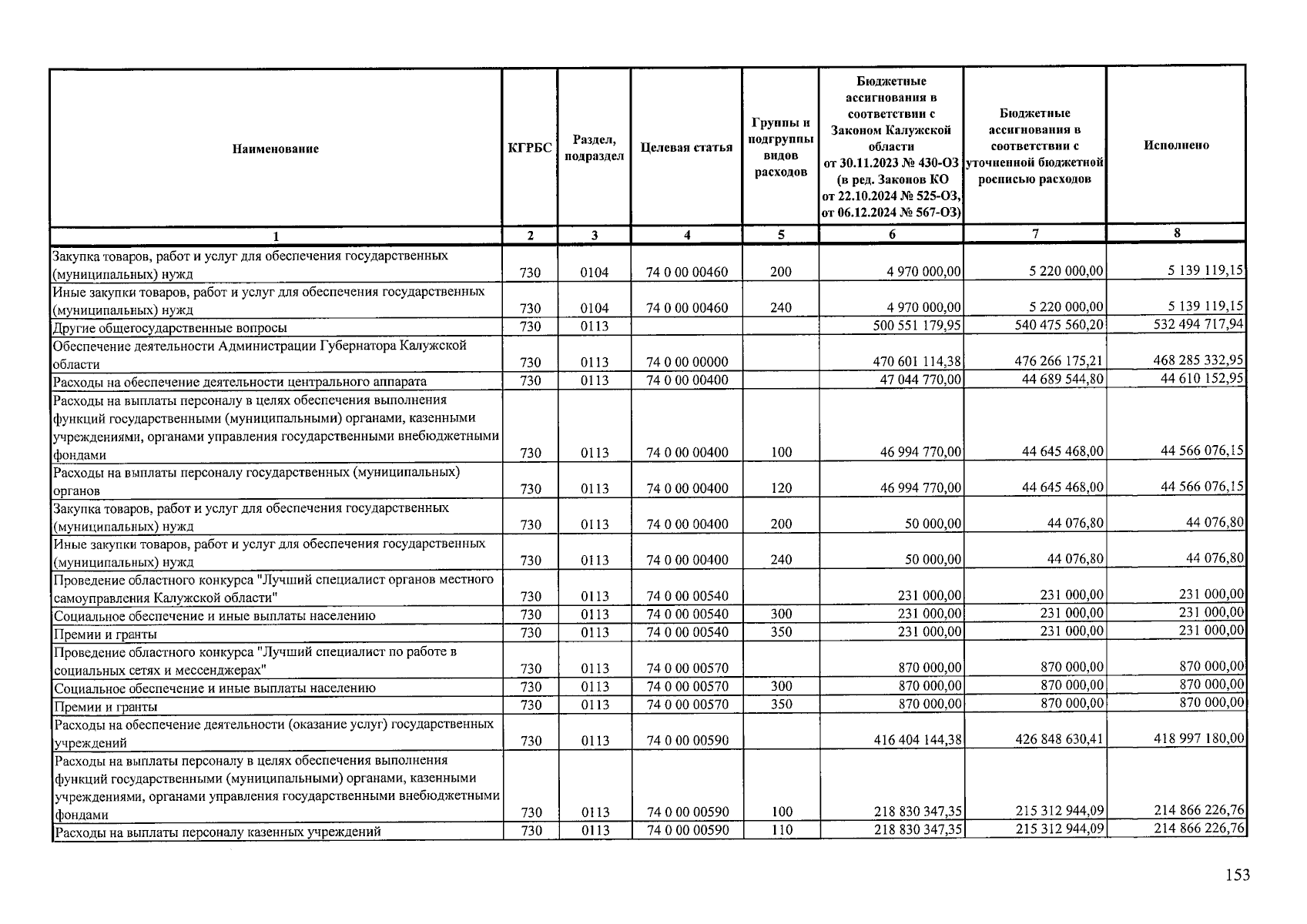 | Наименование | КГРБС | Раздел, подраздел | Целевая статья | Группы и подгруппы видов расходов | Бюджетные ассигнования в соответствии с Законом Калужской области от 30.11.2023 № 430-ОЗ (в ред. Законов КО от 22.10.2024 № 525-ОЗ, от 06.12.2024 № 567-ОЗ) | Бюджетные ассигнования в соответствии с уточненной бюджетной росписью расходов | Исполнено |
|---|---|---|---|---|---|---|---|
| 1 | 2 | 3 | 4 | 5 | 6 | 7 | 8 |
| Закупка товаров, работ и услуг для обеспечения государственных (муниципальных) нужд | 730 | 0104 | 74 0 00 00460 | 200 | 4 970 000,00 | 5 220 000,00 | 5 139 119,15 |
| Иные закупки товаров, работ и услуг для обеспечения государственных (муниципальных) нужд | 730 | 0104 | 74 0 00 00460 | 240 | 4 970 000,00 | 5 220 000,00 | 5 139 119,15 |
| Другие общегосударственные вопросы | 730 | 0113 | | | 500 551 179,95 | 540 475 560,20 | 532 494 717,94 |
| Обеспечение деятельности Администрации Губернатора Калужской области | 730 | 0113 | 74 0 00 00000 | | 470 601 114,38 | 476 266 175,21 | 468 285 332,95 |
| Расходы на обеспечение деятельности центрального аппарата | 730 | 0113 | 74 0 00 00400 | | 47 044 770,00 | 44 689 544,80 | 44 610 152,95 |
| Расходы на выплаты персоналу в целях обеспечения выполнения функций государственными (муниципальными) органами, казенными учреждениями, органами управления государственными внебюджетными фондами | 730 | 0113 | 74 0 00 00400 | 100 | 46 994 770,00 | 44 645 468,00 | 44 566 076,15 |
| Расходы на выплаты персоналу государственных (муниципальных) органов | 730 | 0113 | 74 0 00 00400 | 120 | 46 994 770,00 | 44 645 468,00 | 44 566 076,15 |
| Закупка товаров, работ и услуг для обеспечения государственных (муниципальных) нужд | 730 | 0113 | 74 0 00 00400 | 200 | 50 000,00 | 44 076,80 | 44 076,80 |
| Иные закупки товаров, работ и услуг для обеспечения государственных (муниципальных) нужд | 730 | 0113 | 74 0 00 00400 | 240 | 50 000,00 | 44 076,80 | 44 076,80 |
| Проведение областного конкурса "Лучший специалист органов местного самоуправления Калужской области" | 730 | 0113 | 74 0 00 00540 | | 231 000,00 | 231 000,00 | 231 000,00 |
| Социальное обеспечение и иные выплаты населению | 730 | 0113 | 74 0 00 00540 | 300 | 231 000,00 | 231 000,00 | 231 000,00 |
| Премии и гранты | 730 | 0113 | 74 0 00 00540 | 350 | 231 000,00 | 231 000,00 | 231 000,00 |
| Проведение областного конкурса "Лучший специалист по работе в социальных сетях и мессенджерах" | 730 | 0113 | 74 0 00 00570 | | 870 000,00 | 870 000,00 | 870 000,00 |
| Социальное обеспечение и иные выплаты населению | 730 | 0113 | 74 0 00 00570 | 300 | 870 000,00 | 870 000,00 | 870 000,00 |
| Премии и гранты | 730 | 0113 | 74 0 00 00570 | 350 | 870 000,00 | 870 000,00 | 870 000,00 |
| Расходы на обеспечение деятельности (оказание услуг) государственных учреждений | 730 | 0113 | 74 0 00 00590 | | 416 404 144,38 | 426 848 630,41 | 418 997 180,00 |
| Расходы на выплаты персоналу в целях обеспечения выполнения функций государственными (муниципальными) органами, казенными учреждениями, органами управления государственными внебюджетными фондами | 730 | 0113 | 74 0 00 00590 | 100 | 218 830 347,35 | 215 312 944,09 | 214 866 226,76 |
| Расходы на выплаты персоналу казенных учреждений | 730 | 0113 | 74 0 00 00590 | 110 | 218 830 347,35 | 215 312 944,09 | 214 866 226,76 |

153